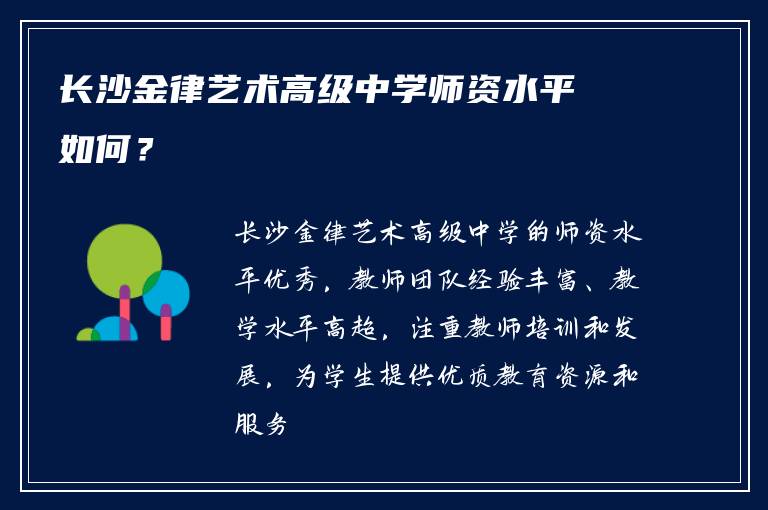 长沙金律艺术高级中学师资水平如何？

长沙金律艺术高级中学的师资水平优秀，教师团队经验丰富、教学水平高超，注重教师培训和发展，为学生提供优质教育资源和服务